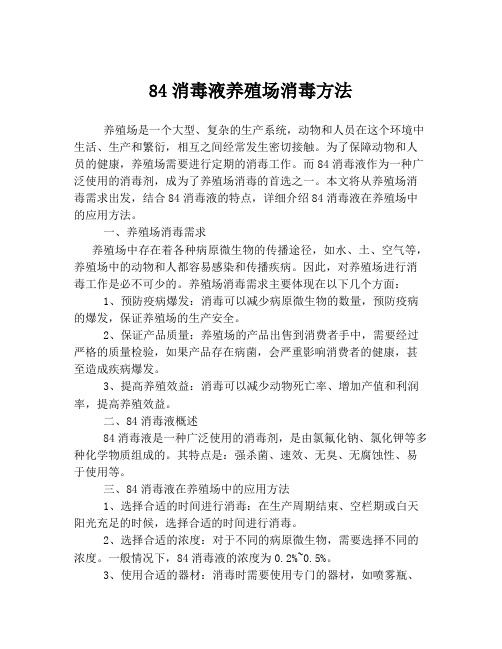 84 消毒液养殖场消毒方法

养殖场是一个大型、复杂的生产系统，动物和人员在这个环境中生活、生产和繁衍，相互之间经常发生密切接触。为了保障动物和人员的健康，养殖场需要进行定期的消毒工作。而 84 消毒液作为一种广泛使用的消毒剂，成为了养殖场消毒的首选之一。本文将从养殖场消毒需求出发，结合 84 消毒液的特点，详细介绍 84 消毒液在养殖场中的应用方法。

一、养殖场消毒需求

养殖场中存在着各种病原微生物的传播途径，如水、土、空气等，养殖场中的动物和人都容易感染和传播疾病。因此，对养殖场进行消毒工作是必不可少的。养殖场消毒需求主要体现在以下几个方面：

1、预防疫病爆发：消毒可以减少病原微生物的数量，预防疫病的爆发，保证养殖场的生产安全。

2、保证产品质量：养殖场的产品出售到消费者手中，需要经过严格的质量检验，如果产品存在病菌，会严重影响消费者的健康，甚至造成疾病爆发。

3、提高养殖效益：消毒可以减少动物死亡率、增加产值和利润率，提高养殖效益。

二、84 消毒液概述

84 消毒液是一种广泛使用的消毒剂，是由氯氟化钠、氯化钾等多种化学物质组成的。其特点是：强杀菌、速效、无臭、无腐蚀性、易于使用等。

三、84 消毒液在养殖场中的应用方法

1、选择合适的时间进行消毒：在生产周期结束、空栏期或白天阳光充足的时候，选择合适的时间进行消毒。

2、选择合适的浓度：对于不同的病原微生物，需要选择不同的浓度。一般情况下，84 消毒液的浓度为 0.2%~0.5%。

3、使用合适的器材：消毒时需要使用专门的器材，如喷雾瓶、